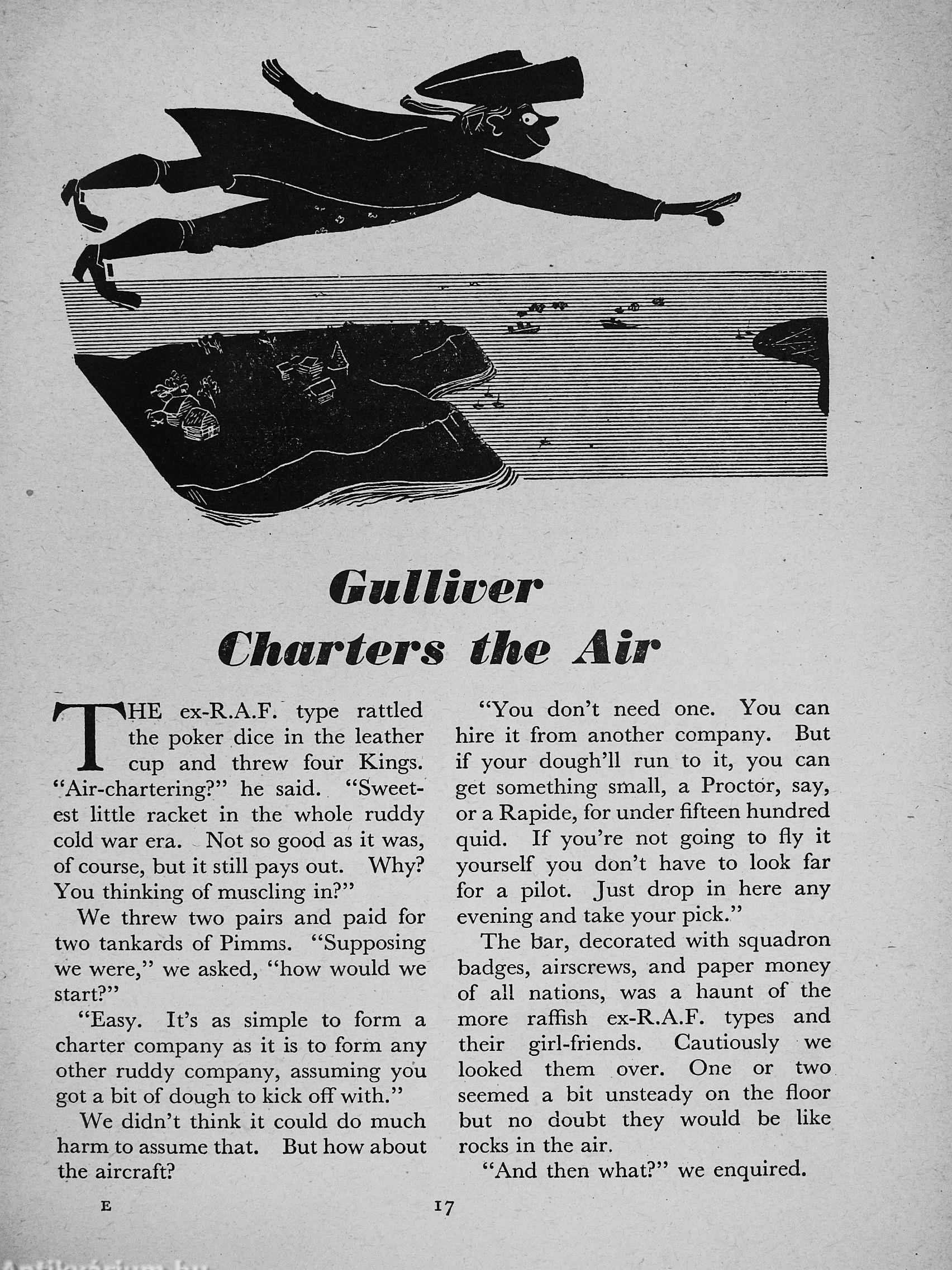 Gulliver Charters the Air

THE ex-R.A.F. type rattled the poker dice in the leather cup and threw four Kings. "Air-chartering?" he said. "Sweetest little racket in the whole ruddy cold war era. Not so good as it was, of course, but it still pays out. Why? You thinking of muscling in?"

We threw two pairs and paid for two tankards of Pimms. "Supposing we were," we asked, "how would we start?"

"Easy. It's as simple to form a charter company as it is to form any other ruddy company, assuming you got a bit of dough to kick off with."

We didn't think it could do much harm to assume that. But how about the aircraft?

"You don't need one. You can hire it from another company. But if your dough'll run to it, you can get something small, a Proctor, say, or a Rapide, for under fifteen hundred quid. If you're not going to fly it yourself you don't have to look far for a pilot. Just drop in here any evening and take your pick."

The bar, decorated with squadron badges, airscrews, and paper money of all nations, was a haunt of the more raffish ex-R.A.F. types and their girl-friends. Cautiously we looked them over. One or two seemed a bit unsteady on the floor but no doubt they would be like rocks in the air.

"And then what?" we enquired.

E

17

Antikvárium.hu